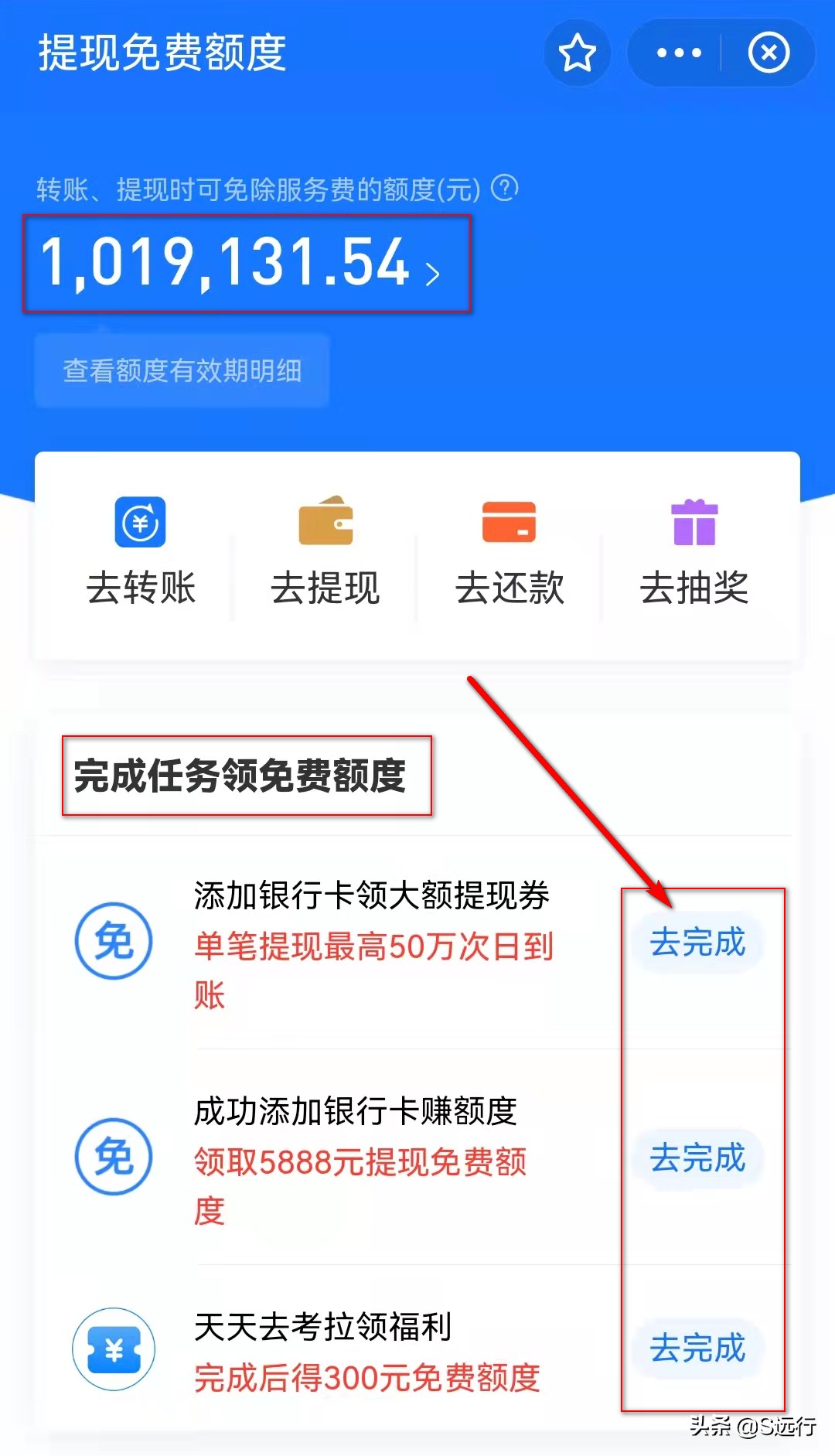 提现免费额度

转账、提现时可免除服务费的额度(元) ?

1,019,131.54 >

查看额度有效期明细

去转账 去提现 去还款 去抽奖

完成任务领免费额度

免 添加银行卡领大额提现券
单笔提现最高50万次日到账
去完成

免 成功添加银行卡赚额度
领取5888元提现免费额度
去完成

¥ 天天去考拉领福利
完成后得300元免费额度
去完成

头条 @S远行